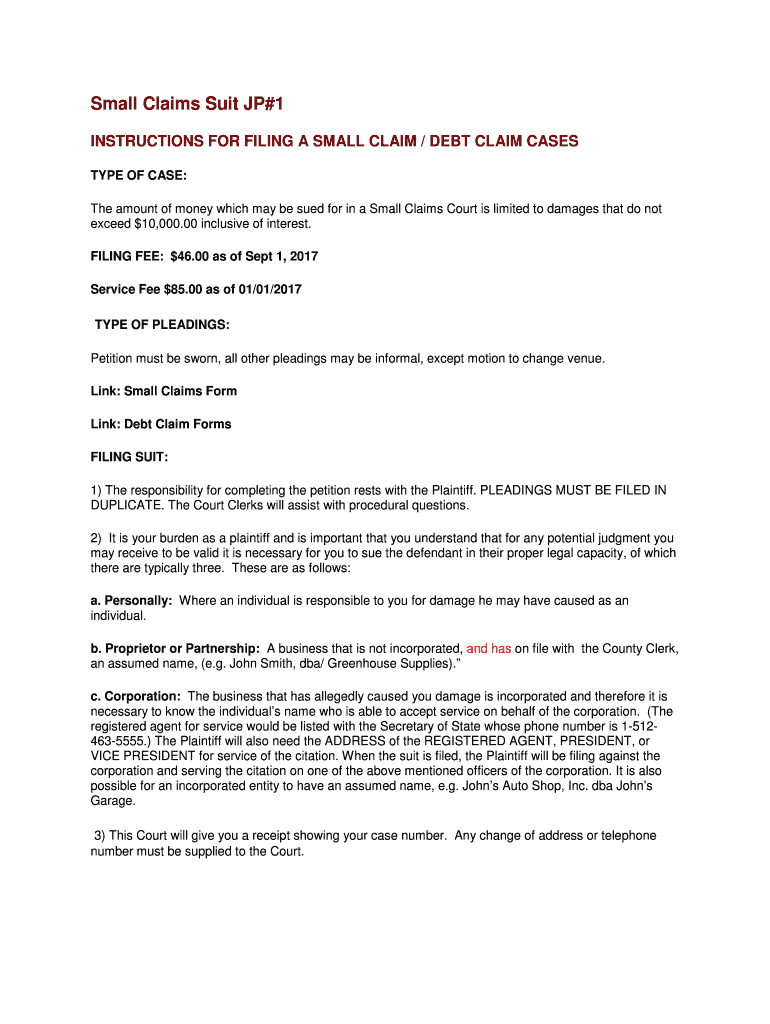 Small Claims Suit JP#1

INSTRUCTIONS FOR FILING A SMALL CLAIM / DEBT CLAIM CASES

TYPE OF CASE:

The amount of money which may be sued for in a Small Claims Court is limited to damages that do not exceed $10,000.00 inclusive of interest.

FILING FEE: $46.00 as of Sept 1, 2017

Service Fee $85.00 as of 01/01/2017

TYPE OF PLEADINGS:

Petition must be sworn, all other pleadings may be informal, except motion to change venue.

Link: Small Claims Form

Link: Debt Claim Forms

FILING SUIT:

1) The responsibility for completing the petition rests with the Plaintiff. PLEADINGS MUST BE FILED IN DUPLICATE. The Court Clerks will assist with procedural questions.

2) It is your burden as a plaintiff and is important that you understand that for any potential judgment you may receive to be valid it is necessary for you to sue the defendant in their proper legal capacity, of which there are typically three. These are as follows:

a. Personally: Where an individual is responsible to you for damage he may have caused as an individual.

b. Proprietor or Partnership: A business that is not incorporated, and has on file with the County Clerk, an assumed name, (e.g. John Smith, dba/ Greenhouse Supplies)."

c. Corporation: The business that has allegedly caused you damage is incorporated and therefore it is necessary to know the individual's name who is able to accept service on behalf of the corporation. (The registered agent for service would be listed with the Secretary of State whose phone number is 1-512-463-5555.) The Plaintiff will also need the ADDRESS of the REGISTERED AGENT, PRESIDENT, or VICE PRESIDENT for service of the citation. When the suit is filed, the Plaintiff will be filing against the corporation and serving the citation on one of the above mentioned officers of the corporation. It is also possible for an incorporated entity to have an assumed name, e.g. John's Auto Shop, Inc. dba John's Garage.

3) This Court will give you a receipt showing your case number. Any change of address or telephone number must be supplied to the Court.